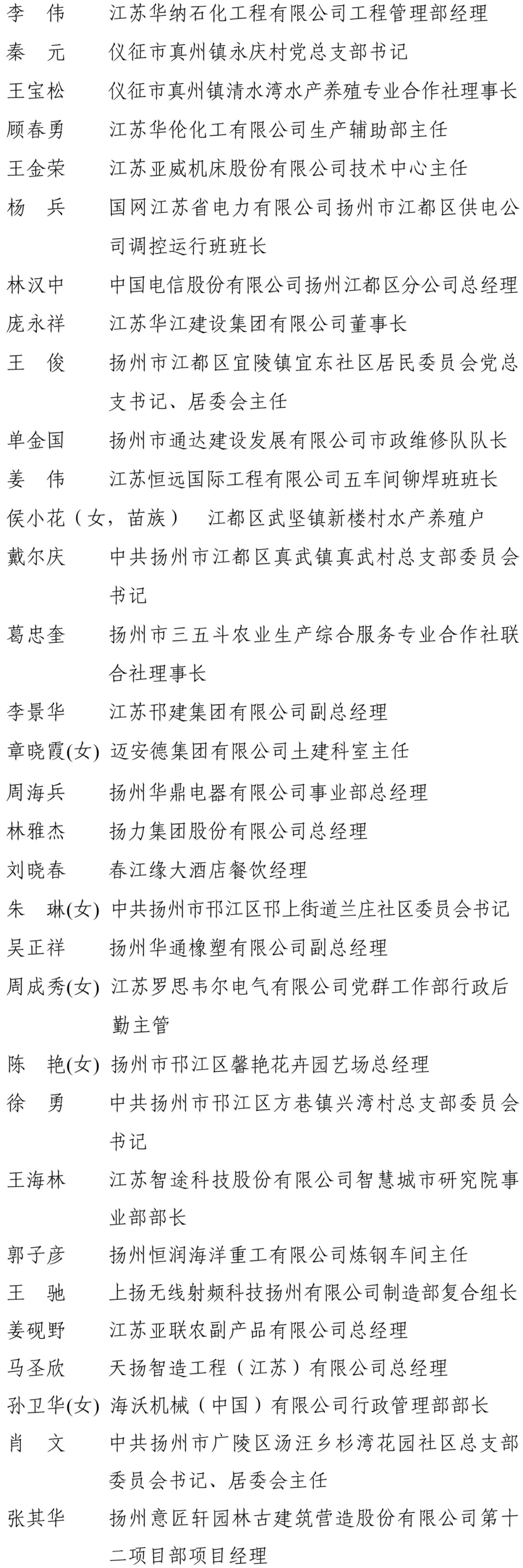 李　伟　江苏华纳石化工程有限公司工程管理部经理
秦　元　仪征市真州镇永庆村党总支部书记
王宝松　仪征市真州镇清水湾水产养殖专业合作社理事长
顾春勇　江苏华伦化工有限公司生产辅助部主任
王金荣　江苏亚威机床股份有限公司技术中心主任
杨　兵　国网江苏省电力有限公司扬州市江都区供电公司调控运行班班长
林汉中　中国电信股份有限公司扬州江都区分公司总经理
庞永祥　江苏华江建设集团有限公司董事长
王　俊　扬州市江都区宜陵镇宜东社区居民委员会党总支书记、居委会主任
单金国　扬州市通达建设发展有限公司市政维修队队长
姜　伟　江苏恒远国际工程有限公司五车间铆焊班班长
侯小花（女，苗族）　江都区武坚镇新楼村水产养殖户
戴尔庆　中共扬州市江都区真武镇真武村总支部委员会书记
葛忠奎　扬州市三五斗农业生产综合服务专业合作社联合社理事长
李景华　江苏邗建集团有限公司副总经理
章晓霞(女)　迈安德集团有限公司土建科室主任
周海兵　扬州华鼎电器有限公司事业部总经理
林雅杰　扬力集团股份有限公司总经理
刘晓春　春江缘大酒店餐饮经理
朱　琳(女)　中共扬州市邗江区邗上街道兰庄社区委员会书记
吴正祥　扬州华通橡塑有限公司副总经理
周成秀(女)　江苏罗思韦尔电气有限公司党群工作部行政后勤主管
陈　艳(女)　扬州市邗江区馨艳花卉园艺场总经理
徐　勇　中共扬州市邗江区方巷镇兴湾村总支部委员会书记
王海林　江苏智途科技股份有限公司智慧城市研究院事业部部长
郭子彦　扬州恒润海洋重工有限公司炼钢车间主任
王　驰　上扬无线射频科技扬州有限公司制造部复合组长
姜砚野　江苏亚联农副产品有限公司总经理
马圣欣　天扬智造工程（江苏）有限公司总经理
孙卫华(女)　海沃机械（中国）有限公司行政管理部部长
肖　文　中共扬州市广陵区汤汪乡杉湾花园社区总支部委员会书记、居委会主任
张其华　扬州意匠轩园林古建筑营造股份有限公司第十二项目部项目经理